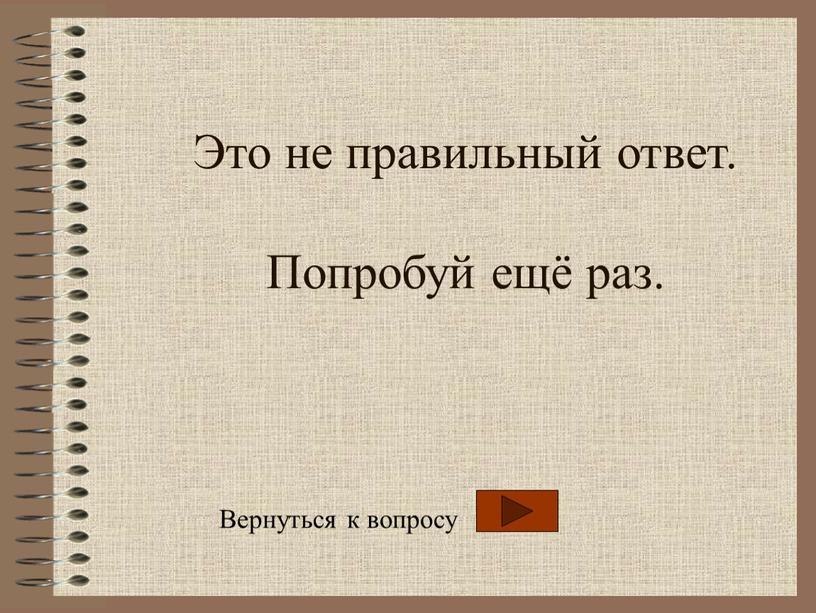 Это не правильный ответ.

Попробуй ещё раз.

Вернуться к вопросу